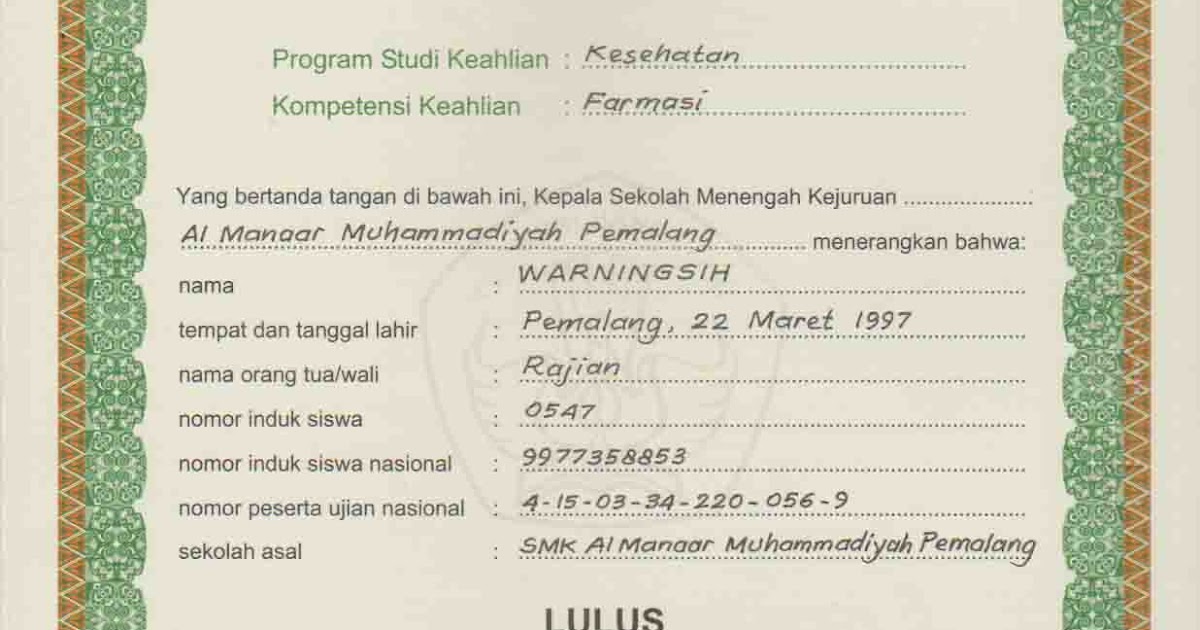 Program Studi Keahlian : Kesehatan
Kompetensi Keahlian : Farmasi

Yang bertanda tangan di bawah ini, Kepala Sekolah Menengah Kejuruan Al Manaar Muhammadiyah Pemalang menerangkan bahwa:

nama : WARNINGSIH
tempat dan tanggal lahir : Pemalang, 22 Maret 1997
nama orang tua/wali : Rajian
nomor induk siswa : 0547
nomor induk siswa nasional : 9977358853
nomor peserta ujian nasional : 4-15-03-34-220-056-9
sekolah asal : SMK Al Manaar Muhammadiyah Pemalang

LULUS